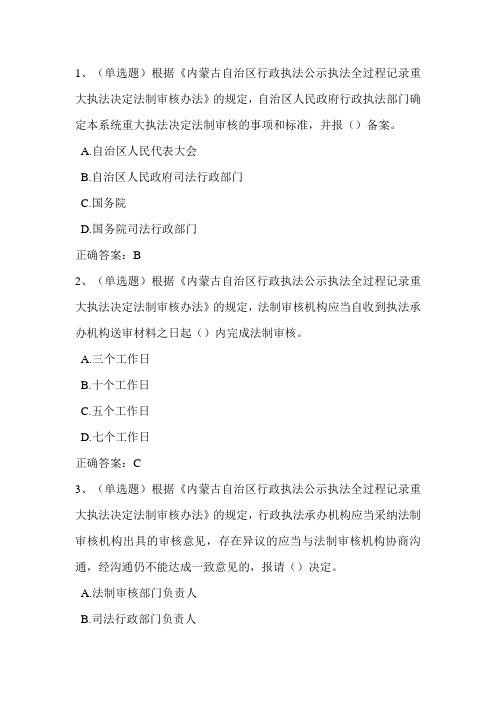 1、（单选题）根据《内蒙古自治区行政执法公示执法全过程记录重大执法决定法制审核办法》的规定，自治区人民政府行政执法部门确定本系统重大执法决定法制审核的事项和标准，并报（）备案。

A.自治区人民代表大会

B.自治区人民政府司法行政部门

C.国务院

D.国务院司法行政部门

正确答案：B

2、（单选题）根据《内蒙古自治区行政执法公示执法全过程记录重大执法决定法制审核办法》的规定，法制审核机构应当自收到执法承办机构送审材料之日起（）内完成法制审核。

A.三个工作日

B.十个工作日

C.五个工作日

D.七个工作日

正确答案：C

3、（单选题）根据《内蒙古自治区行政执法公示执法全过程记录重大执法决定法制审核办法》的规定，行政执法承办机构应当采纳法制审核机构出具的审核意见，存在异议的应当与法制审核机构协商沟通，经沟通仍不能达成一致意见的，报请（）决定。

A.法制审核部门负责人

B.司法行政部门负责人